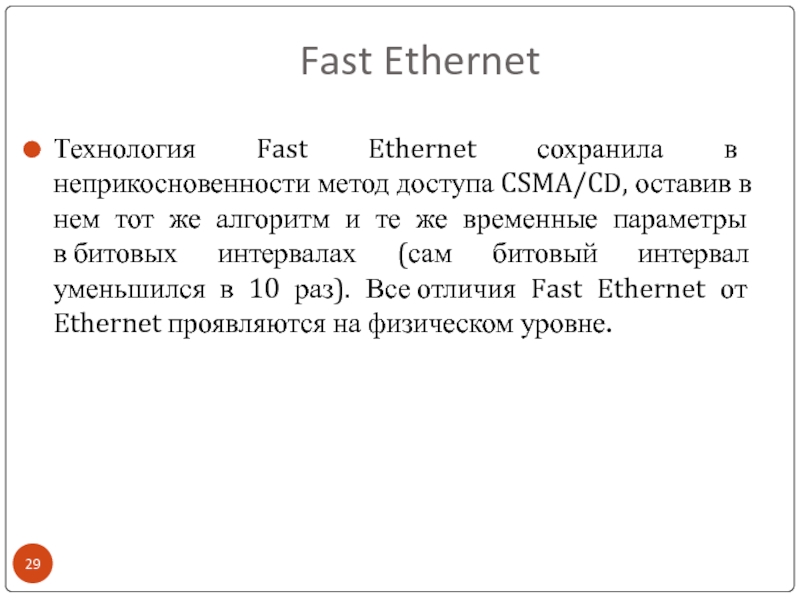 Fast Ethernet

• Технология Fast Ethernet сохранила в неприкосновенности метод доступа CSMA/CD, оставив в нем тот же алгоритм и те же временные параметры в битовых интервалах (сам битовый интервал уменьшился в 10 раз). Все отличия Fast Ethernet от Ethernet проявляются на физическом уровне.

29